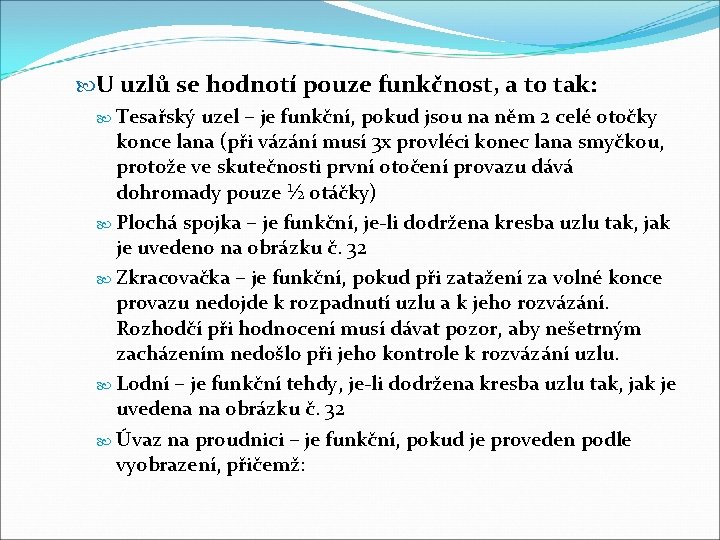 U uzlů se hodnotí pouze funkčnost, a to tak:

Tesařský uzel – je funkční, pokud jsou na něm 2 celé otočky konce lana (při vázání musí 3x provléci konec lana smyčkou, protože ve skutečnosti první otočení provazu dává dohromady pouze ½ otáčky)

Plochá spojka – je funkční, je-li dodržena kresba uzlu tak, jak je uvedeno na obrázku č. 32

Zkracovačka – je funkční, pokud při zatažení za volné konce provazu nedojde k rozpadnutí uzlu a k jeho rozvázání. Rozhodčí při hodnocení musí dávat pozor, aby nešetrným zacházením nedošlo při jeho kontrole k rozvázání uzlu.

Lodní – je funkční tehdy, je-li dodržena kresba uzlu tak, jak je uvedena na obrázku č. 32

Úvaz na proudnici – je funkční, pokud je proveden podle vyobrazení, přičemž: